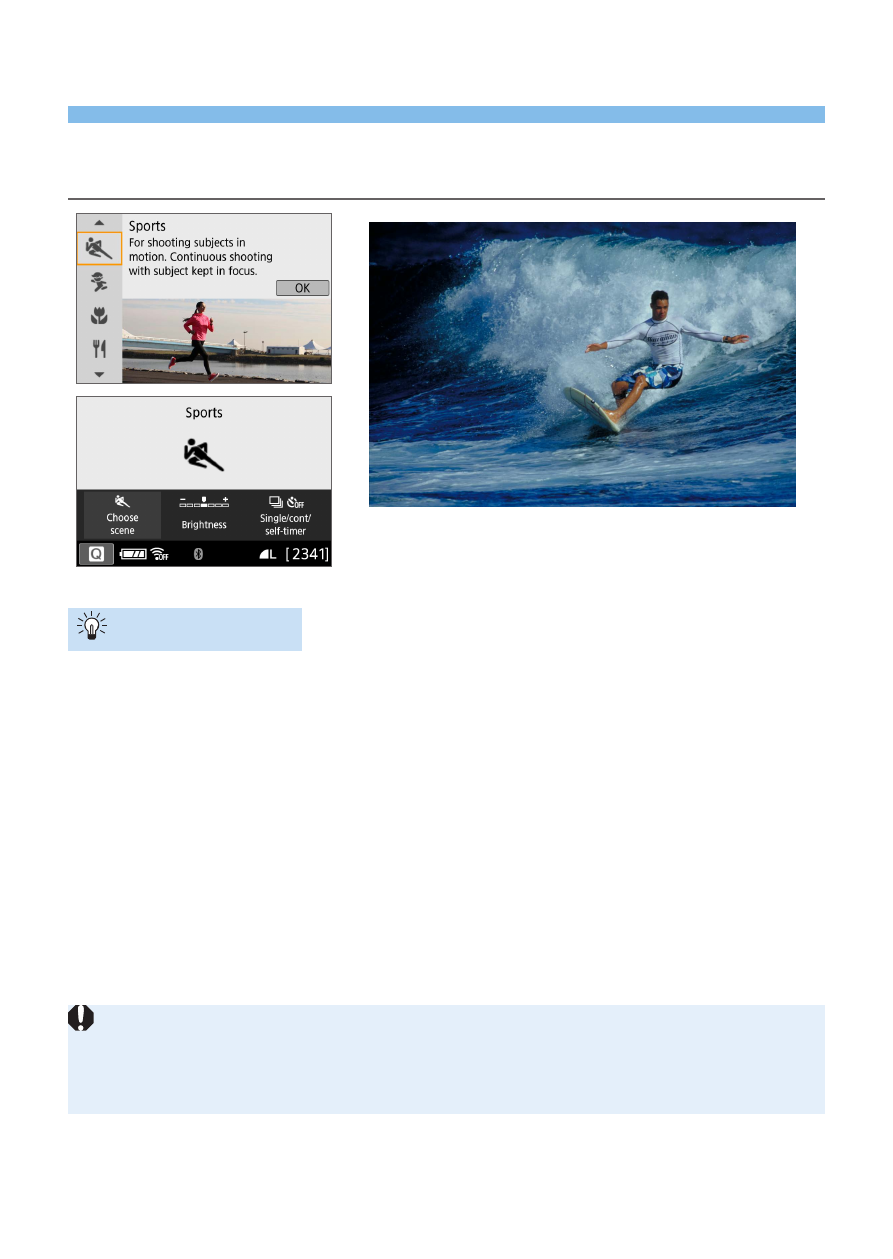 Sports
For shooting subjects in motion. Continuous shooting with subject kept in focus.
OK

Sports

Choose scene
Brightness
Single/cont/ self-timer
Q
L [2341]